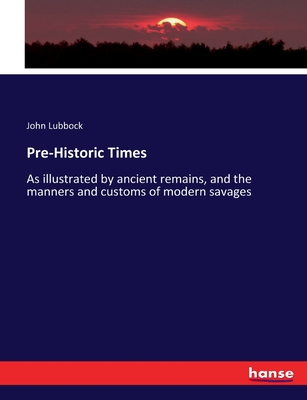 John Lubbock

Pre-Historic Times

As illustrated by ancient remains, and the manners and customs of modern savages

hanse